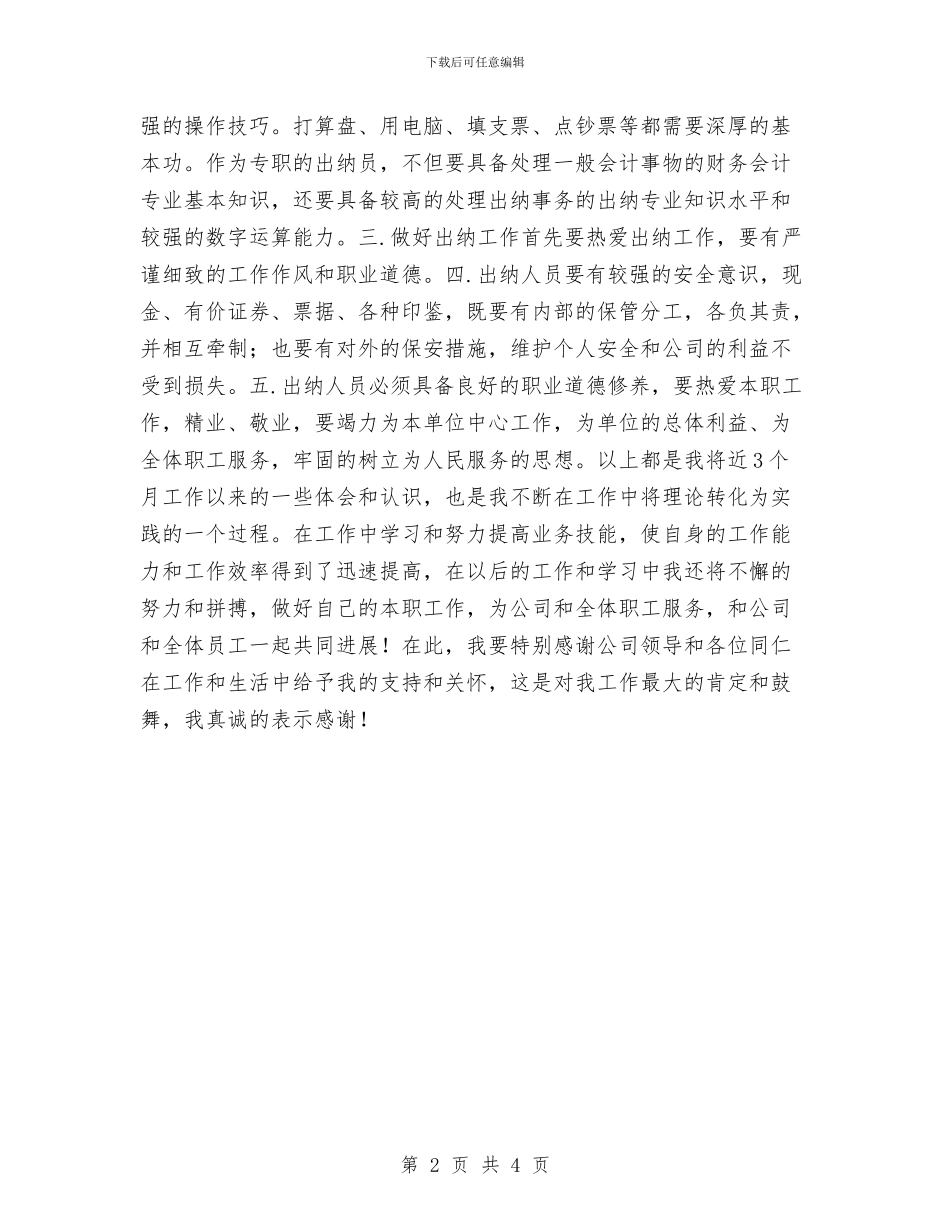 下载后可任意编辑

强的操作技巧。打算盘、用电脑、填支票、点钞票等都需要深厚的基本功。作为专职的出纳员，不但要具备处理一般会计事物的财务会计专业基本知识，还要具备较高的处理出纳事务的出纳专业知识水平和较强的数字运算能力。三.做好出纳工作首先要热爱出纳工作，要有严谨细致的工作作风和职业道德。四.出纳人员要有较强的安全意识，现金、有价证券、票据、各种印鉴，既要有内部的保管分工，各负其责，并相互牵制；也要有对外的保安措施，维护个人安全和公司的利益不受到损失。五.出纳人员必须具备良好的职业道德修养，要热爱本职工作，精业、敬业，要竭力为本单位中心工作，为单位的总体利益、为全体职工服务，牢固的树立为人民服务的思想。以上都是我将近3个月工作以来的一些体会和认识，也是我不断在工作中将理论转化为实践的一个过程。在工作中学习和努力提高业务技能，使自身的工作能力和工作效率得到了迅速提高，在以后的工作和学习中我还将不懈的努力和拼搏，做好自己的本职工作，为公司和全体职工服务，和公司和全体员工一起共同进展！在此，我要特别感谢公司领导和各位同仁在工作和生活中给予我的支持和关怀，这是对我工作最大的肯定和鼓舞，我真诚的表示感谢！

第 2 页 共 4 页